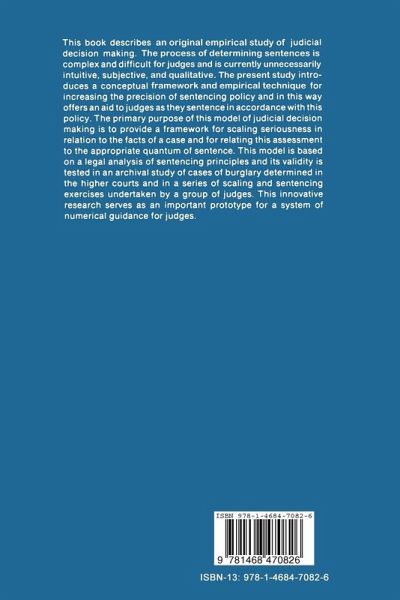 This book describes an original empirical study of judicial decision making. The process of determining sentences is complex and difficult for judges and is currently unnecessarily intuitive, subjective, and qualitative. The present study introduces a conceptual framework and empirical technique for increasing the precision of sentencing policy and in this way offers an aid to judges as they sentence in accordance with this policy. The primary purpose of this model of judicial decision making is to provide a framework for scaling seriousness in relation to the facts of a case and for relating this assessment to the appropriate quantum of sentence. This model is based on a legal analysis of sentencing principles and its validity is tested in an archival study of cases of burglary determined in the higher courts and in a series of scaling and sentencing exercises undertaken by a group of judges. This innovative research serves as an important prototype for a system of numerical guidance for judges.

ISBN 978-1-4684-7082-6

9 781468 470826

ISBN-13: 978-1-4684-7082-6